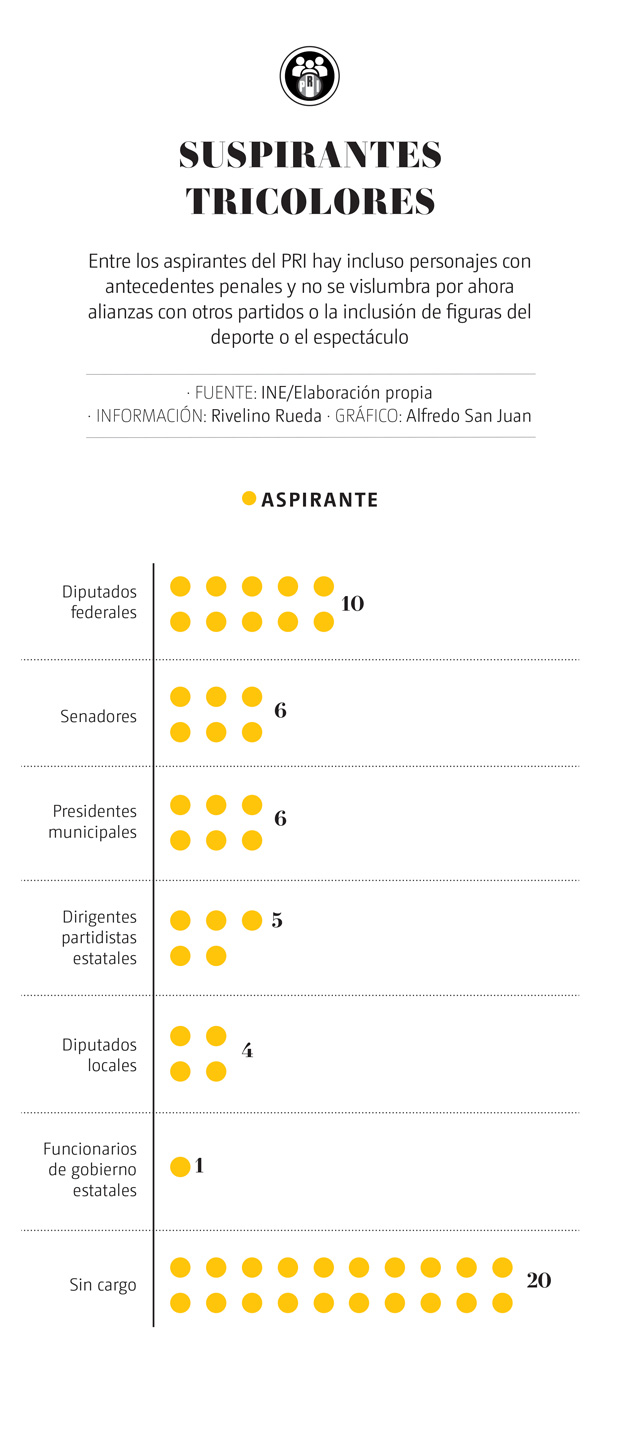 PRI

SUSPIRANTES TRICOLORES

Entre los aspirantes del PRI hay incluso personajes con antecedentes penales y no se vislumbra por ahora alianzas con otros partidos o la inclusión de figuras del deporte o el espectáculo

· FUENTE: INE/Elaboración propia
· INFORMACIÓN: Rivelino Rueda · GRÁFICO: Alfredo San Juan

ASPIRANTE

Diputados federales 10

Senadores 6

Presidentes municipales 6

Dirigentes partidistas estatales 5

Diputados locales 4

Funcionarios de gobierno estatales 1

Sin cargo 20